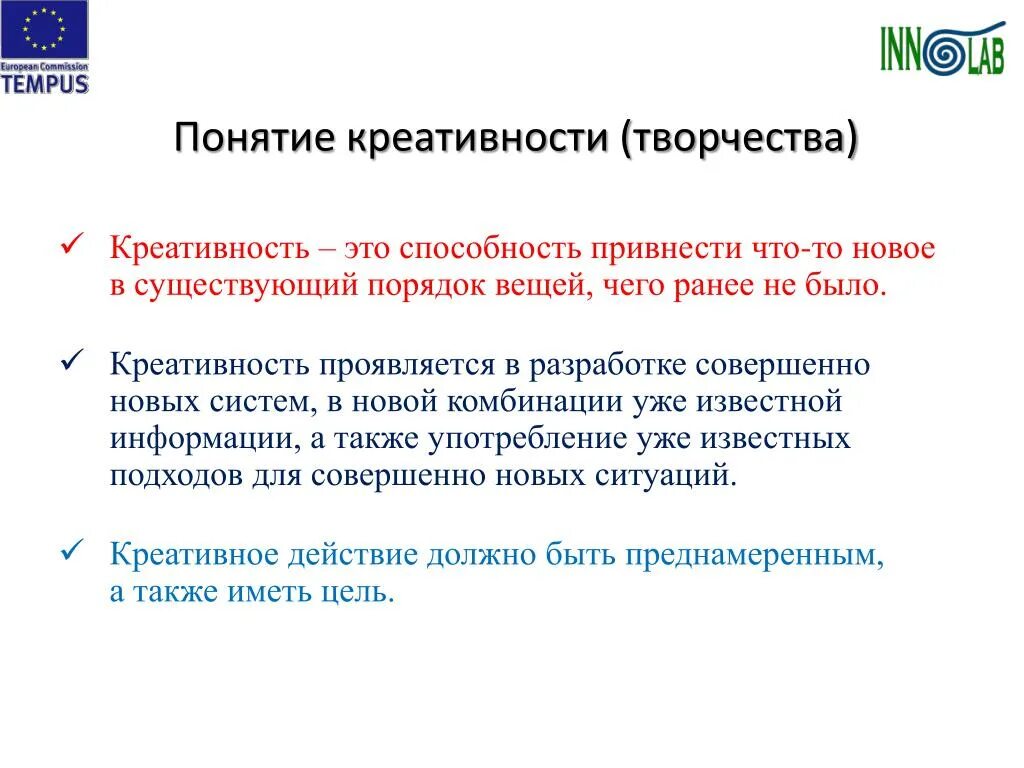 European Commission
TEMPUS

INNOLAB

Понятие креативности (творчества)

✓ Креативность – это способность привнести что-то новое в существующий порядок вещей, чего ранее не было.

✓ Креативность проявляется в разработке совершенно новых систем, в новой комбинации уже известной информации, а также употребление уже известных подходов для совершенно новых ситуаций.

✓ Креативное действие должно быть преднамеренным, а также иметь цель.